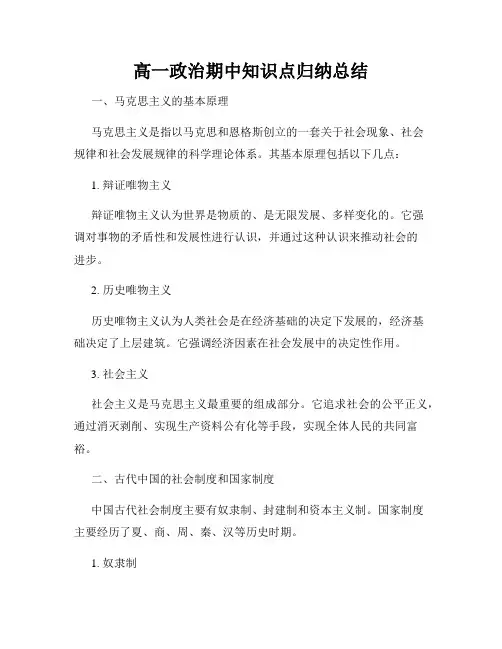 高一政治期中知识点归纳总结

一、马克思主义的基本原理

马克思主义是指以马克思和恩格斯创立的一套关于社会现象、社会规律和社会发展规律的科学理论体系。其基本原理包括以下几点：

1. 辩证唯物主义

辩证唯物主义认为世界是物质的、是无限发展、多样变化的。它强调对事物的矛盾性和发展性进行认识，并通过这种认识来推动社会的进步。

2. 历史唯物主义

历史唯物主义认为人类社会是在经济基础的决定下发展的，经济基础决定了上层建筑。它强调经济因素在社会发展中的决定性作用。

3. 社会主义

社会主义是马克思主义最重要的组成部分。它追求社会的公平正义，通过消灭剥削、实现生产资料公有化等手段，实现全体人民的共同富裕。

二、古代中国的社会制度和国家制度

中国古代社会制度主要有奴隶制、封建制和资本主义制。国家制度主要经历了夏、商、周、秦、汉等历史时期。

1. 奴隶制